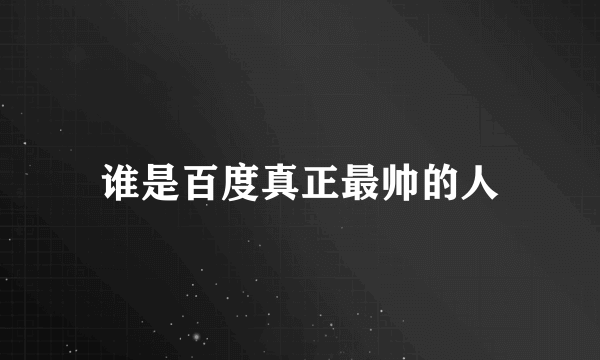 谁是百度真正最帅的人